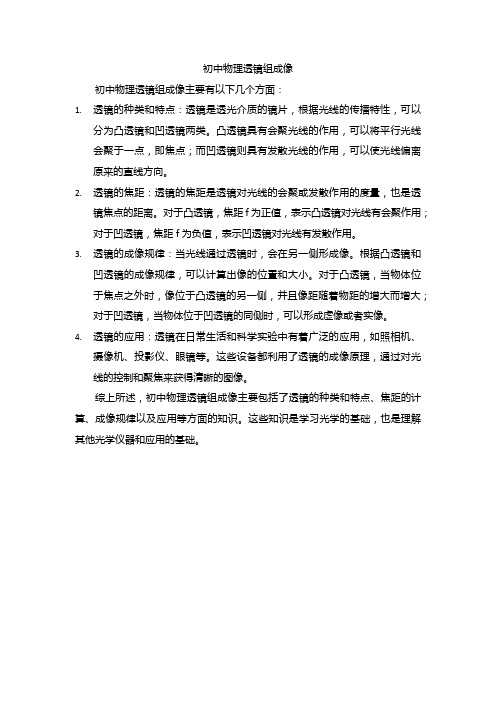 初中物理透镜组成像

初中物理透镜组成像主要有以下几个方面：

1. 透镜的种类和特点：透镜是透光介质的镜片，根据光线的传播特性，可以分为凸透镜和凹透镜两类。凸透镜具有会聚光线的作用，可以将平行光线会聚于一点，即焦点；而凹透镜则具有发散光线的作用，可以使光线偏离原来的直线方向。

2. 透镜的焦距：透镜的焦距是透镜对光线的会聚或发散作用的度量，也是透镜焦点的距离。对于凸透镜，焦距 f 为正值，表示凸透镜对光线有会聚作用；对于凹透镜，焦距 f 为负值，表示凹透镜对光线有发散作用。

3. 透镜的成像规律：当光线通过透镜时，会在另一侧形成像。根据凸透镜和凹透镜的成像规律，可以计算出像的位置和大小。对于凸透镜，当物体位于焦点之外时，像位于凸透镜的另一侧，并且像距随着物距的增大而增大；对于凹透镜，当物体位于凹透镜的同侧时，可以形成虚像或者实像。

4. 透镜的应用：透镜在日常生活和科学实验中有着广泛的应用，如照相机、摄像机、投影仪、眼镜等。这些设备都利用了透镜的成像原理，通过对光线的控制和聚焦来获得清晰的图像。

综上所述，初中物理透镜组成像主要包括了透镜的种类和特点、焦距的计算、成像规律以及应用等方面的知识。这些知识是学习光学的基础，也是理解其他光学仪器和应用的基础。